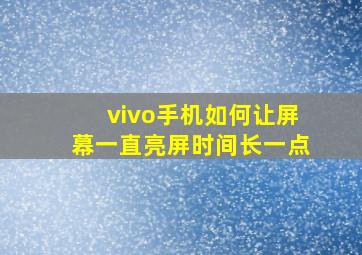 vivo手机如何让屏幕一直亮屏时间长一点